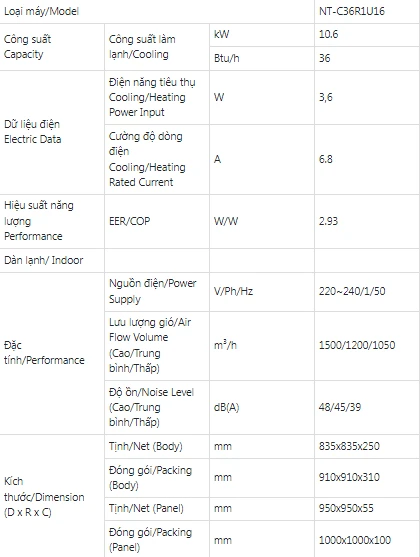 | Loại máy/Model | | | NT-C36R1U16 |
|---|---|---|---|
| Công suất Capacity | Công suất làm lạnh/Cooling | kW | 10.6 |
| | | Btu/h | 36 |
| Dữ liệu điện Electric Data | Điện năng tiêu thụ Cooling/Heating Power Input | W | 3,6 |
| | Cường độ dòng điện Cooling/Heating Rated Current | A | 6.8 |
| Hiệu suất năng lượng Performance | EER/COP | W/W | 2.93 |
| Dàn lạnh/ Indoor | | | |
| Đặc tính/Performance | Nguồn điện/Power Supply | V/Ph/Hz | 220~240/1/50 |
| | Lưu lượng gió/Air Flow Volume (Cao/Trung bình/Thấp) | $m^3/h$ | 1500/1200/1050 |
| | Độ ồn/Noise Level (Cao/Trung bình/Thấp) | dB(A) | 48/45/39 |
| Kích thước/Dimension (D x R x C) | Tịnh/Net (Body) | mm | 835x835x250 |
| | Đóng gói/Packing (Body) | mm | 910x910x310 |
| | Tịnh/Net (Panel) | mm | 950x950x55 |
| | Đóng gói/Packing (Panel) | mm | 1000x1000x100 |